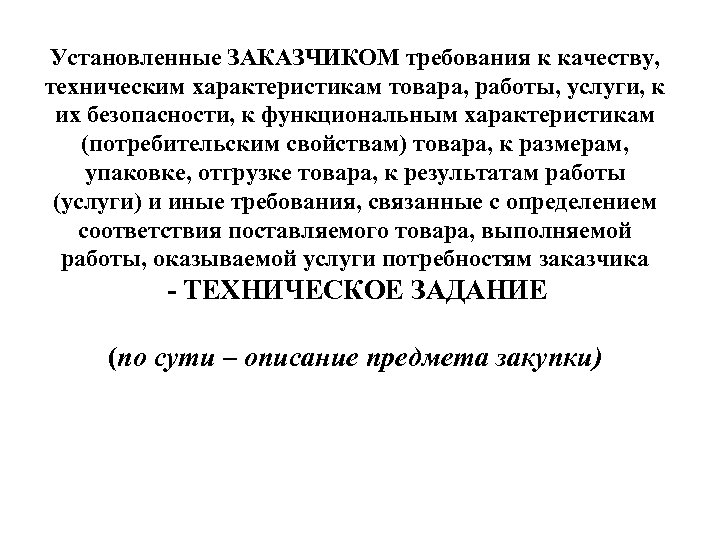 Установленные ЗАКАЗЧИКОМ требования к качеству, техническим характеристикам товара, работы, услуги, к их безопасности, к функциональным характеристикам (потребительским свойствам) товара, к размерам, упаковке, отгрузке товара, к результатам работы (услуги) и иные требования, связанные с определением соответствия поставляемого товара, выполняемой работы, оказываемой услуги потребностям заказчика
- ТЕХНИЧЕСКОЕ ЗАДАНИЕ

(по сути – описание предмета закупки)